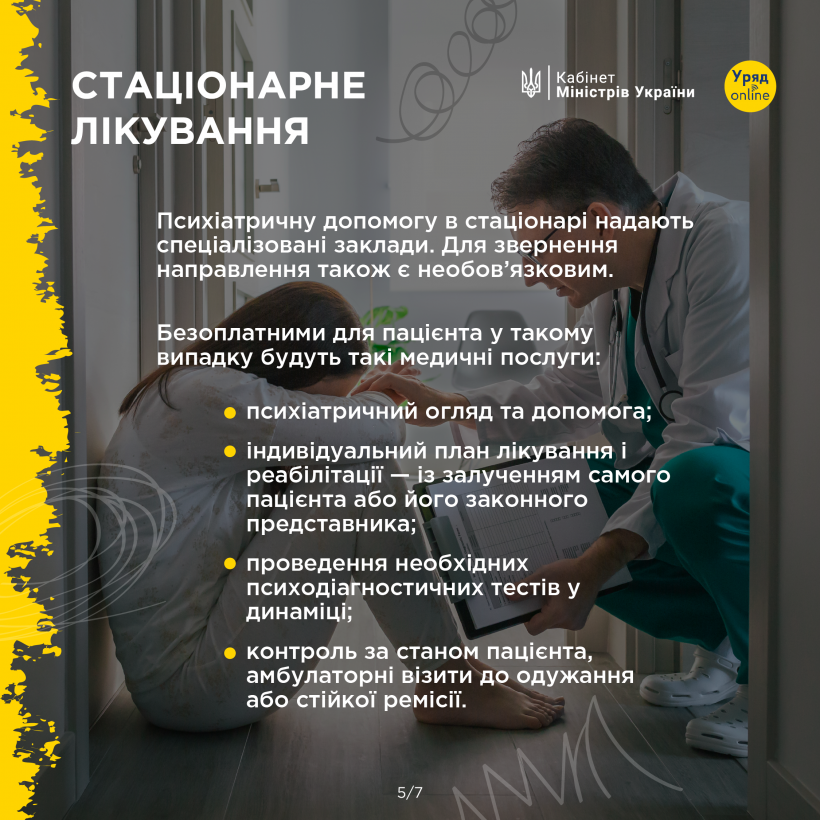 СТАЦІОНАРНЕ ЛІКУВАННЯ

Кабінет
Міністрів України

Уряд
online

Психіатричну допомогу в стаціонарі надають спеціалізовані заклади. Для звернення направлення також є необов'язковим.

Безоплатними для пацієнта у такому випадку будуть такі медичні послуги:

• психіатричний огляд та допомога;
• індивідуальний план лікування і реабілітації — із залученням самого пацієнта або його законного представника;
• проведення необхідних психодіагностичних тестів у динаміці;
• контроль за станом пацієнта, амбулаторні візити до одужання або стійкої ремісії.

5/7